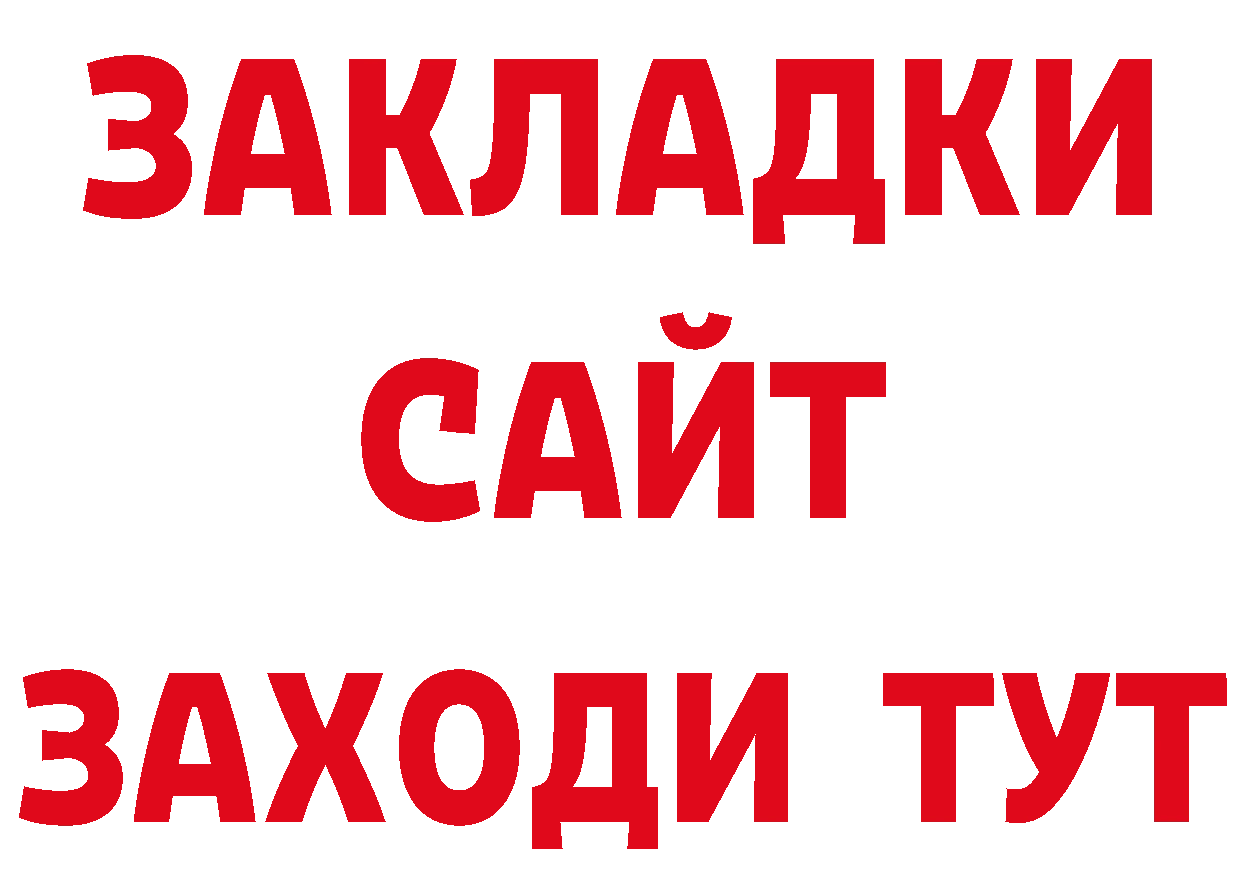 ЗАКЛАДКИ
САЙТ
ЗАХОДИ ТУТ